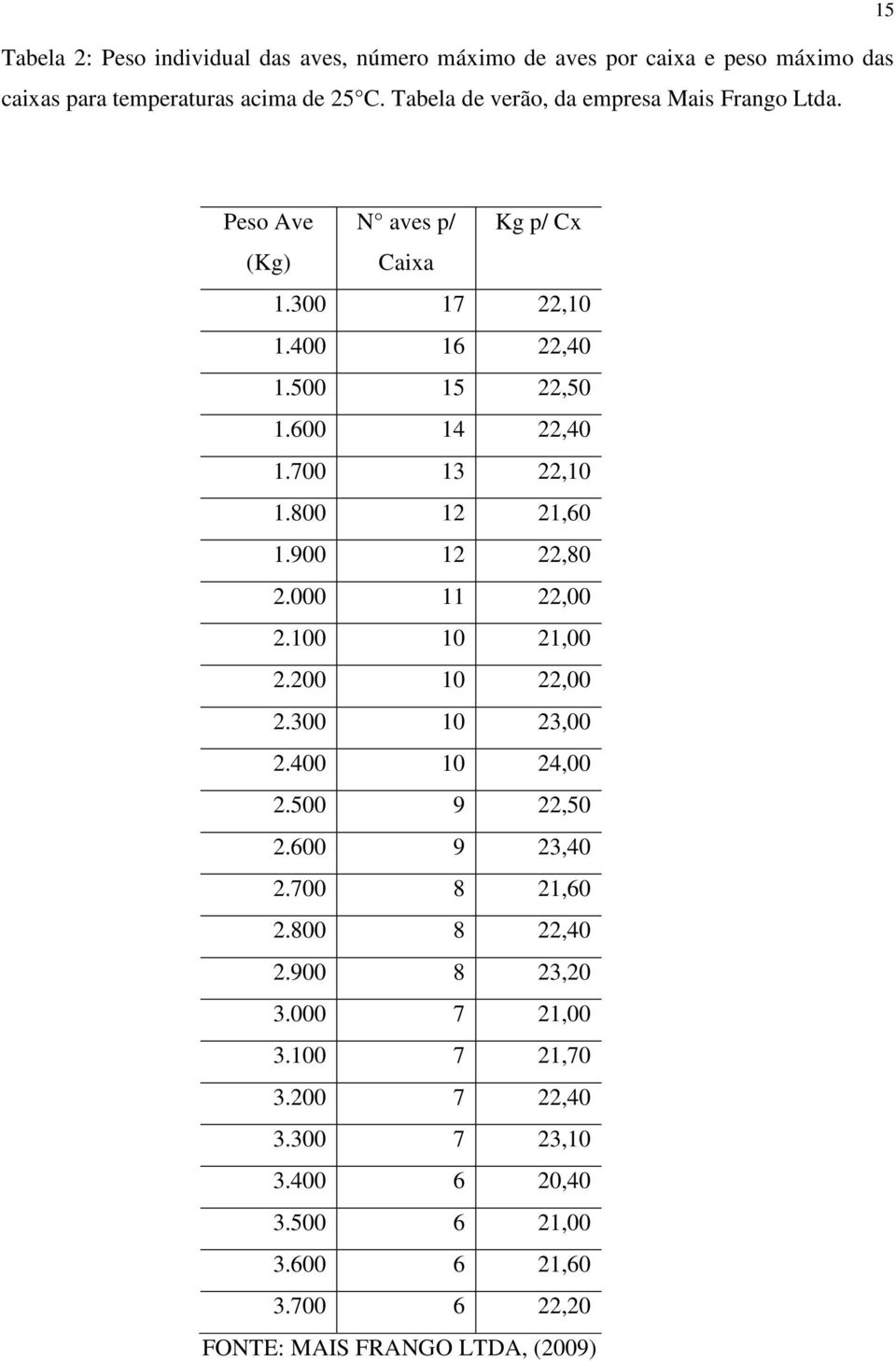 15

Tabela 2: Peso individual das aves, número máximo de aves por caixa e peso máximo das caixas para temperaturas acima de 25°C. Tabela de verão, da empresa Mais Frango Ltda.

| Peso Ave (Kg) | N° aves p/ Caixa | Kg p/ Cx |
|---|---|---|
| 1.300 | 17 | 22,10 |
| 1.400 | 16 | 22,40 |
| 1.500 | 15 | 22,50 |
| 1.600 | 14 | 22,40 |
| 1.700 | 13 | 22,10 |
| 1.800 | 12 | 21,60 |
| 1.900 | 12 | 22,80 |
| 2.000 | 11 | 22,00 |
| 2.100 | 10 | 21,00 |
| 2.200 | 10 | 22,00 |
| 2.300 | 10 | 23,00 |
| 2.400 | 10 | 24,00 |
| 2.500 | 9 | 22,50 |
| 2.600 | 9 | 23,40 |
| 2.700 | 8 | 21,60 |
| 2.800 | 8 | 22,40 |
| 2.900 | 8 | 23,20 |
| 3.000 | 7 | 21,00 |
| 3.100 | 7 | 21,70 |
| 3.200 | 7 | 22,40 |
| 3.300 | 7 | 23,10 |
| 3.400 | 6 | 20,40 |
| 3.500 | 6 | 21,00 |
| 3.600 | 6 | 21,60 |
| 3.700 | 6 | 22,20 |

FONTE: MAIS FRANGO LTDA, (2009)